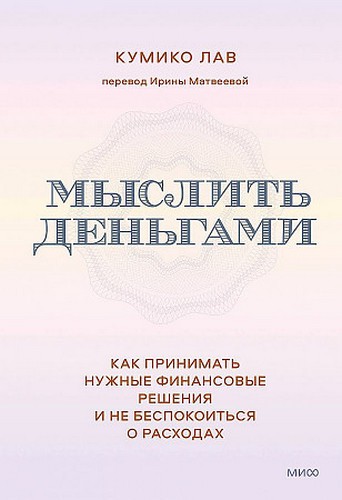 КУМИКО ЛАВ

перевод Ирины Матвеевой

МЫСЛИТЬ ДЕНЬГАМИ

КАК ПРИНИМАТЬ НУЖНЫЕ ФИНАНСОВЫЕ РЕШЕНИЯ И НЕ БЕСПОКОИТЬСЯ О РАСХОДАХ

МИФ